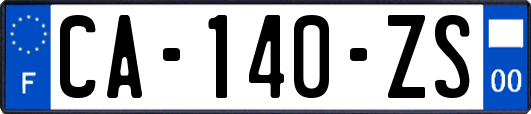 F
CA-140-ZS
00